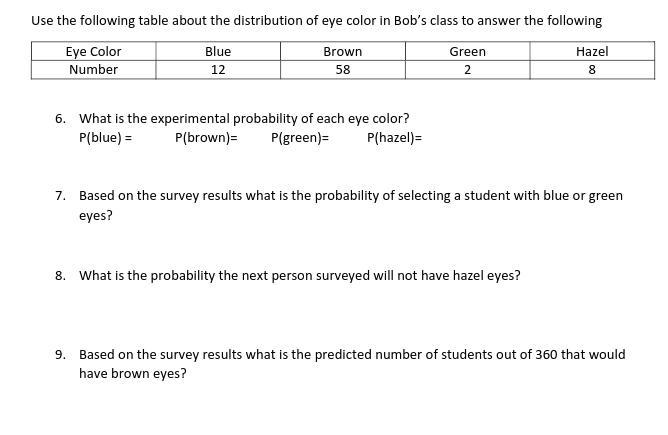 Use the following table about the distribution of eye color in Bob's class to answer the following

| Eye Color | Blue | Brown | Green | Hazel |
|---|---|---|---|---|
| Number | 12 | 58 | 2 | 8 |

6. What is the experimental probability of each eye color?
P(blue) = P(brown)= P(green)= P(hazel)=

7. Based on the survey results what is the probability of selecting a student with blue or green eyes?

8. What is the probability the next person surveyed will not have hazel eyes?

9. Based on the survey results what is the predicted number of students out of 360 that would have brown eyes?